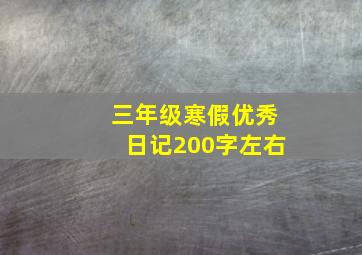 三年级寒假优秀日记200字左右